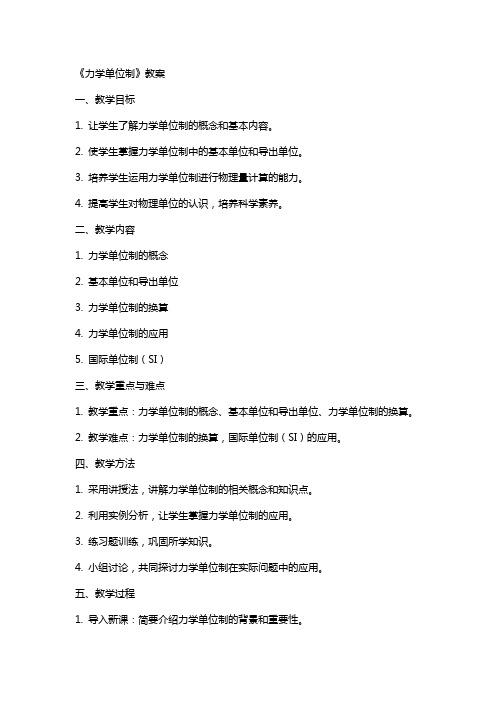 《力学单位制》教案

一、教学目标

1. 让学生了解力学单位制的概念和基本内容。

2. 使学生掌握力学单位制中的基本单位和导出单位。

3. 培养学生运用力学单位制进行物理量计算的能力。

4. 提高学生对物理单位的认识，培养科学素养。

二、教学内容

1. 力学单位制的概念

2. 基本单位和导出单位

3. 力学单位制的换算

4. 力学单位制的应用

5. 国际单位制（SI）

三、教学重点与难点

1. 教学重点：力学单位制的概念、基本单位和导出单位、力学单位制的换算。

2. 教学难点：力学单位制的换算，国际单位制（SI）的应用。

四、教学方法

1. 采用讲授法，讲解力学单位制的相关概念和知识点。

2. 利用实例分析，让学生掌握力学单位制的应用。

3. 练习题训练，巩固所学知识。

4. 小组讨论，共同探讨力学单位制在实际问题中的应用。

五、教学过程

1. 导入新课：简要介绍力学单位制的背景和重要性。